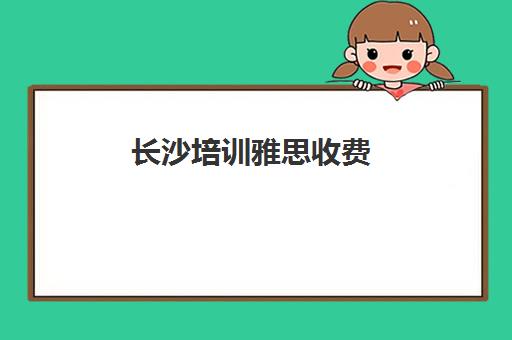 长沙培训雅思收费